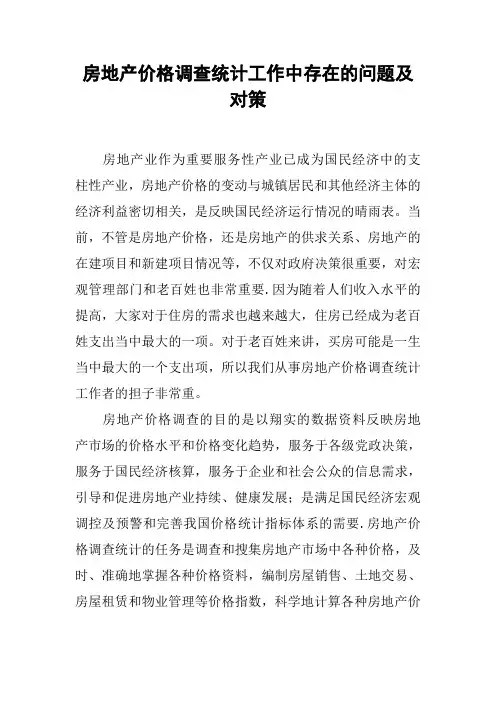 房地产价格调查统计工作中存在的问题及对策

房地产业作为重要服务性产业已成为国民经济中的支柱性产业，房地产价格的变动与城镇居民和其他经济主体的经济利益密切相关，是反映国民经济运行情况的晴雨表。当前，不管是房地产价格，还是房地产的供求关系、房地产的在建项目和新建项目情况等，不仅对政府决策很重要，对宏观管理部门和老百姓也非常重要.因为随着人们收入水平的提高，大家对于住房的需求也越来越大，住房已经成为老百姓支出当中最大的一项。对于老百姓来讲，买房可能是一生当中最大的一个支出项，所以我们从事房地产价格调查统计工作者的担子非常重。

房地产价格调查的目的是以翔实的数据资料反映房地产市场的价格水平和价格变化趋势，服务于各级党政决策，服务于国民经济核算，服务于企业和社会公众的信息需求，引导和促进房地产业持续、健康发展；是满足国民经济宏观调控及预警和完善我国价格统计指标体系的需要.房地产价格调查统计的任务是调查和搜集房地产市场中各种价格，及时、准确地掌握各种价格资料，编制房屋销售、土地交易、房屋租赁和物业管理等价格指数，科学地计算各种房地产价